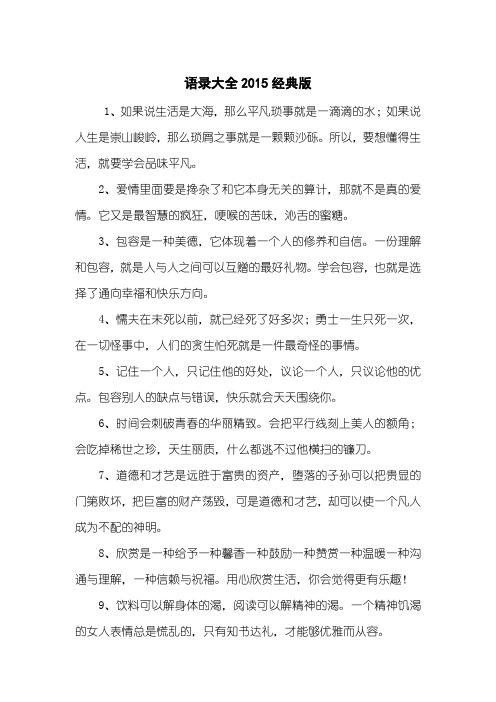 语录大全 2015 经典版

1、如果说生活是大海，那么平凡琐事就是一滴滴的水；如果说人生是崇山峻岭，那么琐屑之事就是一颗颗沙砾。所以，要想懂得生活，就要学会品味平凡。

2、爱情里面要是搀杂了和它本身无关的算计，那就不是真的爱情。它又是最智慧的疯狂，哽喉的苦味，沁舌的蜜糖。

3、包容是一种美德，它体现着一个人的修养和自信。一份理解和包容，就是人与人之间可以互赠的最好礼物。学会包容，也就是选择了通向幸福和快乐方向。

4、懦夫在未死以前，就已经死了好多次；勇士一生只死一次，在一切怪事中，人们的贪生怕死就是一件最奇怪的事情。

5、记住一个人，只记住他的好处，议论一个人，只议论他的优点。包容别人的缺点与错误，快乐就会天天围绕你。

6、时间会刺破青春的华丽精致。会把平行线刻上美人的额角；会吃掉稀世之珍，天生丽质，什么都逃不过他横扫的镰刀。

7、道德和才艺是远胜于富贵的资产，堕落的子孙可以把贵显的门第败坏，把巨富的财产荡毁，可是道德和才艺，却可以使一个凡人成为不配的神明。

8、欣赏是一种给予一种馨香一种鼓励一种赞赏一种温暖一种沟通与理解，一种信赖与祝福。用心欣赏生活，你会觉得更有乐趣！

9、饮料可以解身体的渴，阅读可以解精神的渴。一个精神饥渴的女人表情总是慌乱的，只有知书达礼，才能够优雅而从容。